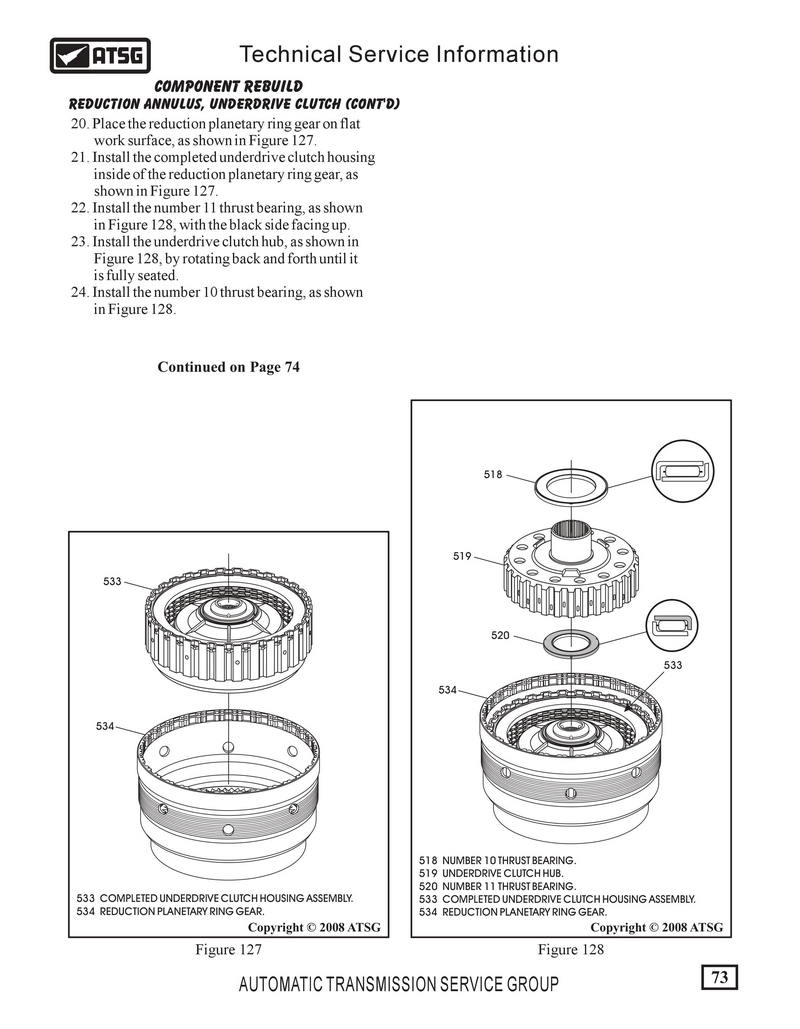 ATSG

Technical Service Information

COMPONENT REBUILD
REDUCTION ANNULUS, UNDERDRIVE CLUTCH (CONT'D)

20. Place the reduction planetary ring gear on flat work surface, as shown in Figure 127.
21. Install the completed underdrive clutch housing inside of the reduction planetary ring gear, as shown in Figure 127.
22. Install the number 11 thrust bearing, as shown in Figure 128, with the black side facing up.
23. Install the underdrive clutch hub, as shown in Figure 128, by rotating back and forth until it is fully seated.
24. Install the number 10 thrust bearing, as shown in Figure 128.

Continued on Page 74

533

534

533 COMPLETED UNDERDRIVE CLUTCH HOUSING ASSEMBLY.
534 REDUCTION PLANETARY RING GEAR.

Copyright © 2008 ATSG

Figure 127

518

519

520

533

534

518 NUMBER 10 THRUST BEARING.
519 UNDERDRIVE CLUTCH HUB.
520 NUMBER 11 THRUST BEARING.
533 COMPLETED UNDERDRIVE CLUTCH HOUSING ASSEMBLY.
534 REDUCTION PLANETARY RING GEAR.

Copyright © 2008 ATSG

Figure 128

AUTOMATIC TRANSMISSION SERVICE GROUP

73